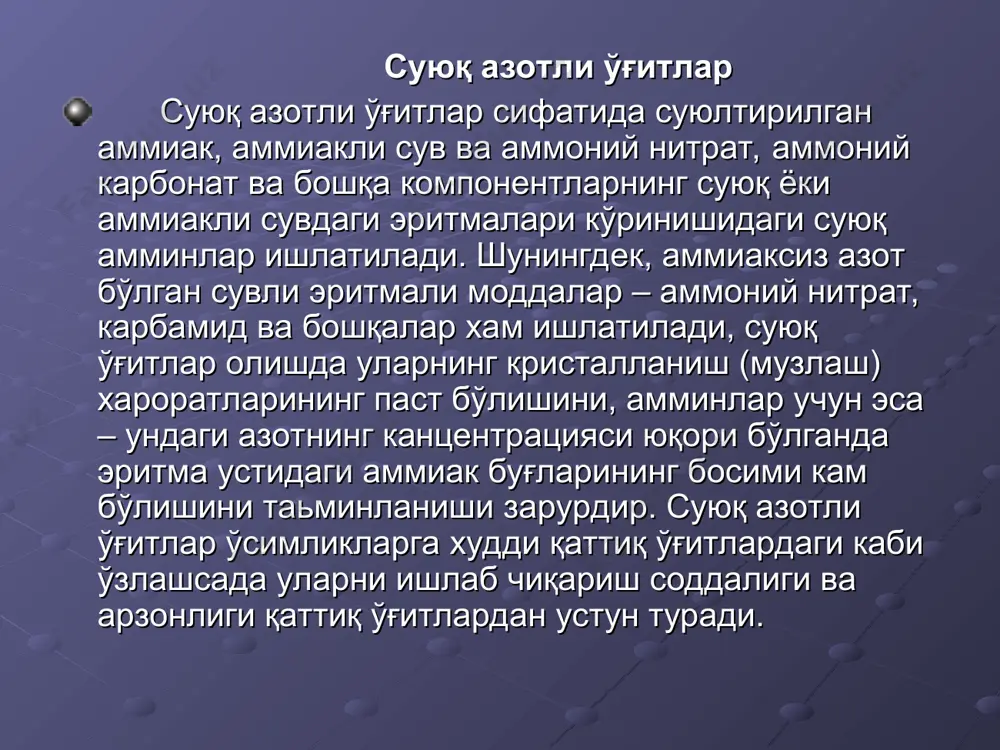 Суюқ азотли ўғитлар

Суюқ азотли ўғитлар сифатида суюлтирилган аммиак, аммиакли сув ва аммоний нитрат, аммоний карбонат ва бошқа компонентларнинг суюқ ёки аммиакли сувдаги эритмалари кўринишидаги суюқ амминлар ишлатилади. Шунингдек, аммиаксиз азот бўлган сувли эритмали моддалар – аммоний нитрат, карбамид ва бошқалар хам ишлатилади, суюқ ўғитлар олишда уларнинг кристалланиш (музлаш) хароратларининг паст бўлишини, амминлар учун эса – ундаги азотнинг канцентрацияси юқори бўлганда эритма устидаги аммиак буғларининг босими кам бўлишини таьминланиши зарурдир. Суюқ азотли ўғитлар ўсимликларга худди қаттиқ ўғитлардаги каби ўзлашсада уларни ишлаб чиқариш соддалиги ва арзонлиги қаттиқ ўғитлардан устун туради.